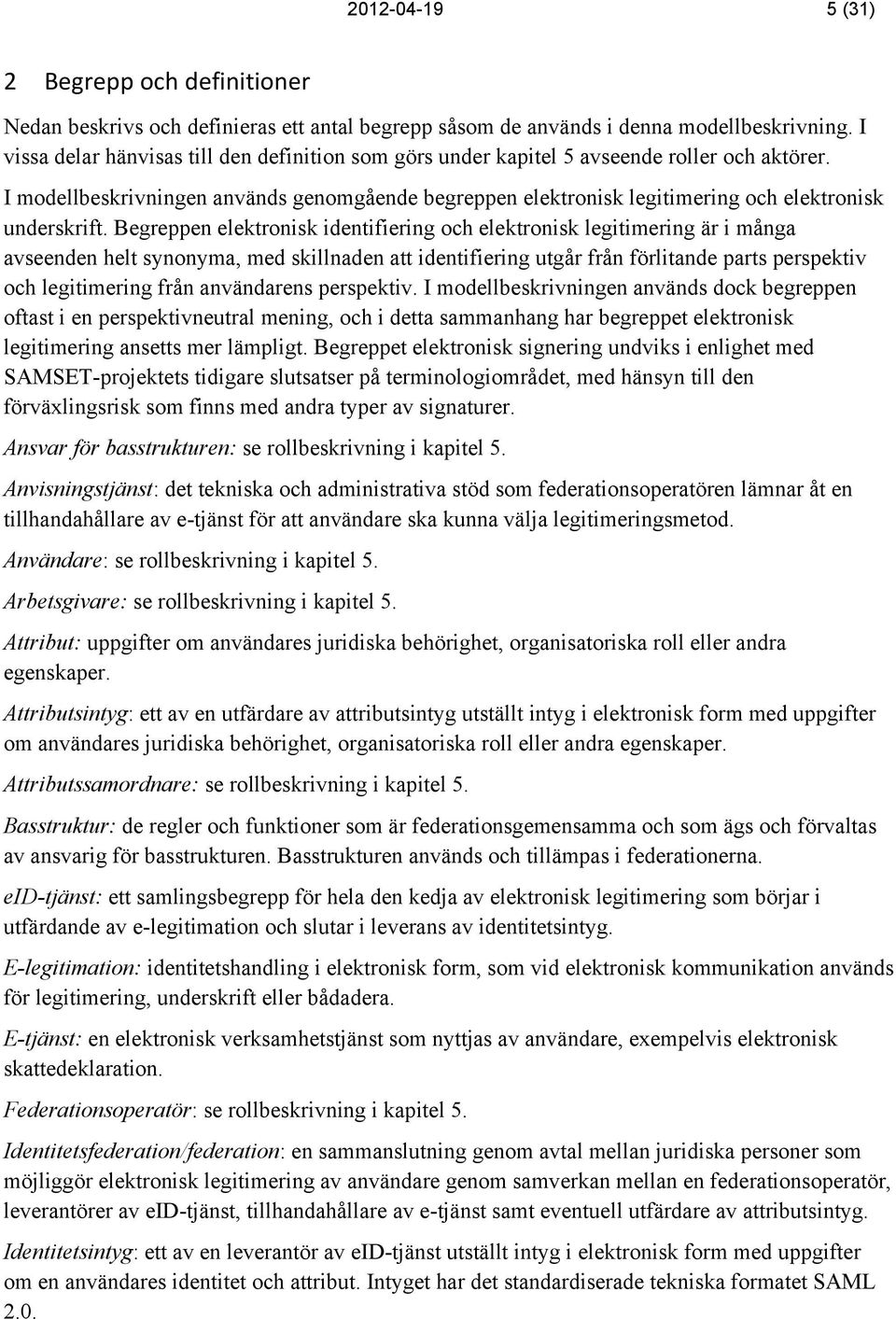 2012-04-19 5 (31)

2 Begrepp och definitioner

Nedan beskrivs och definieras ett antal begrepp såsom de används i denna modellbeskrivning. I vissa delar hänvisas till den definition som görs under kapitel 5 avseende roller och aktörer.

I modellbeskrivningen används genomgående begreppen elektronisk legitimering och elektronisk underskrift. Begreppen elektronisk identifiering och elektronisk legitimering är i många avseenden helt synonyma, med skillnaden att identifiering utgår från förlitande parts perspektiv och legitimering från användarens perspektiv. I modellbeskrivningen används dock begreppen oftast i en perspektivneutral mening, och i detta sammanhang har begreppet elektronisk legitimering ansetts mer lämpligt. Begreppet elektronisk signering undviks i enlighet med SAMSET-projektets tidigare slutsatser på terminologiområdet, med hänsyn till den förväxlingsrisk som finns med andra typer av signaturer.

Ansvar för basstrukturen: se rollbeskrivning i kapitel 5.

Anvisningstjänst: det tekniska och administrativa stöd som federationsoperatören lämnar åt en tillhandahållare av e-tjänst för att användare ska kunna välja legitimeringsmetod.

Användare: se rollbeskrivning i kapitel 5.

Arbetsgivare: se rollbeskrivning i kapitel 5.

Attribut: uppgifter om användares juridiska behörighet, organisatoriska roll eller andra egenskaper.

Attributsintyg: ett av en utfärdare av attributsintyg utställt intyg i elektronisk form med uppgifter om användares juridiska behörighet, organisatoriska roll eller andra egenskaper.

Attributssamordnare: se rollbeskrivning i kapitel 5.

Basstruktur: de regler och funktioner som är federationsgemensamma och som ägs och förvaltas av ansvarig för basstrukturen. Basstrukturen används och tillämpas i federationerna.

eID-tjänst: ett samlingsbegrepp för hela den kedja av elektronisk legitimering som börjar i utfärdande av e-legitimation och slutar i leverans av identitetsintyg.

E-legitimation: identitetshandling i elektronisk form, som vid elektronisk kommunikation används för legitimering, underskrift eller bådadera.

E-tjänst: en elektronisk verksamhetstjänst som nyttjas av användare, exempelvis elektronisk skattedeklaration.

Federationsoperatör: se rollbeskrivning i kapitel 5.

Identitetsfederation/federation: en sammanslutning genom avtal mellan juridiska personer som möjliggör elektronisk legitimering av användare genom samverkan mellan en federationsoperatör, leverantörer av eID-tjänst, tillhandahållare av e-tjänst samt eventuell utfärdare av attributsintyg.

Identitetsintyg: ett av en leverantör av eID-tjänst utställt intyg i elektronisk form med uppgifter om en användares identitet och attribut. Intyget har det standardiserade tekniska formatet SAML 2.0.